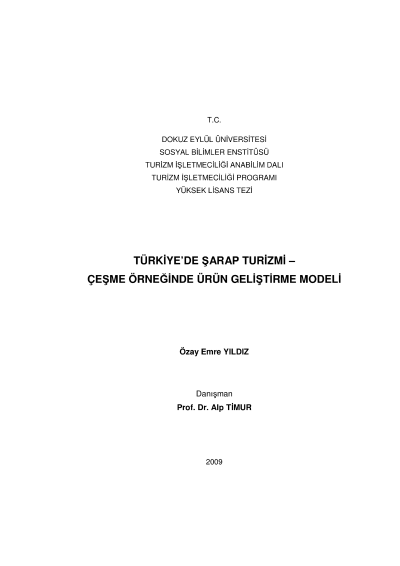 T.C.

DOKUZ EYLÜL ÜNİVERSİTESİ
SOSYAL BİLİMLER ENSTİTÜSÜ
TURİZM İŞLETMECİLİĞİ ANABİLİM DALI
TURİZM İŞLETMECİLİĞİ PROGRAMI
YÜKSEK LİSANS TEZİ

TÜRKİYE'DE ŞARAP TURİZMİ –
ÇEŞME ÖRNEĞİNDE ÜRÜN GELİŞTİRME MODELİ

Özay Emre YILDIZ

Danışman
Prof. Dr. Alp TİMUR

2009